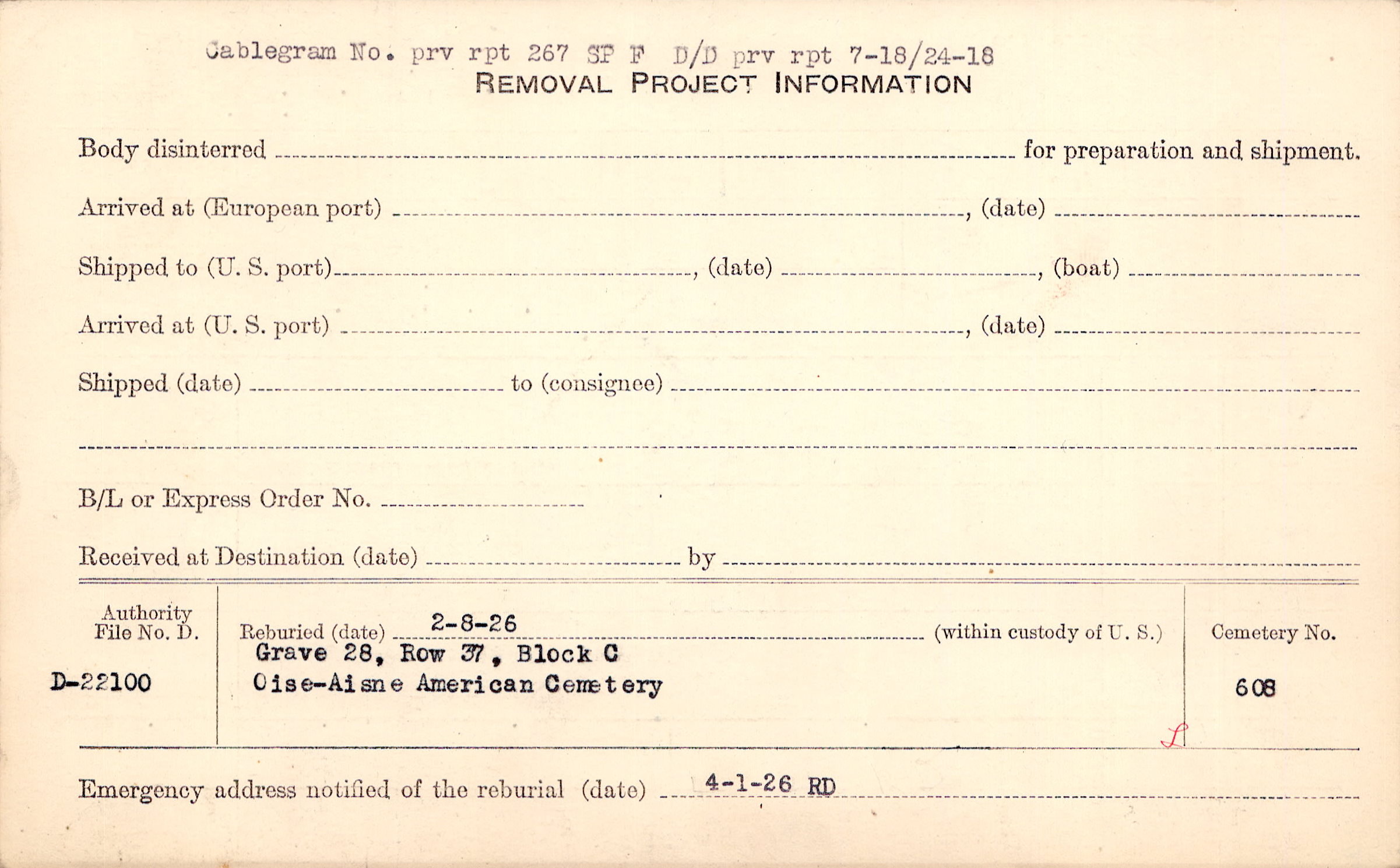 Cablegram No. prv rpt 267 SP F D/D prv rpt 7-18/24-18
REMOVAL PROJECT INFORMATION

Body disinterred ____ for preparation and shipment.

Arrived at (European port) ____, (date) ____

Shipped to (U. S. port) ____, (date) ____, (boat) ____

Arrived at (U. S. port) ____, (date) ____

Shipped (date) ____ to (consignee) ____

____

B/L or Express Order No. ____

Received at Destination (date) ____ by ____

Authority File No. D.
D-22100

Reburied (date) 2-8-26 (within custody of U. S.)
Grave 28, Row 37, Block C
Oise-Aisne American Cemetery

Cemetery No.
608

Emergency address notified of the reburial (date) 4-1-26 RD